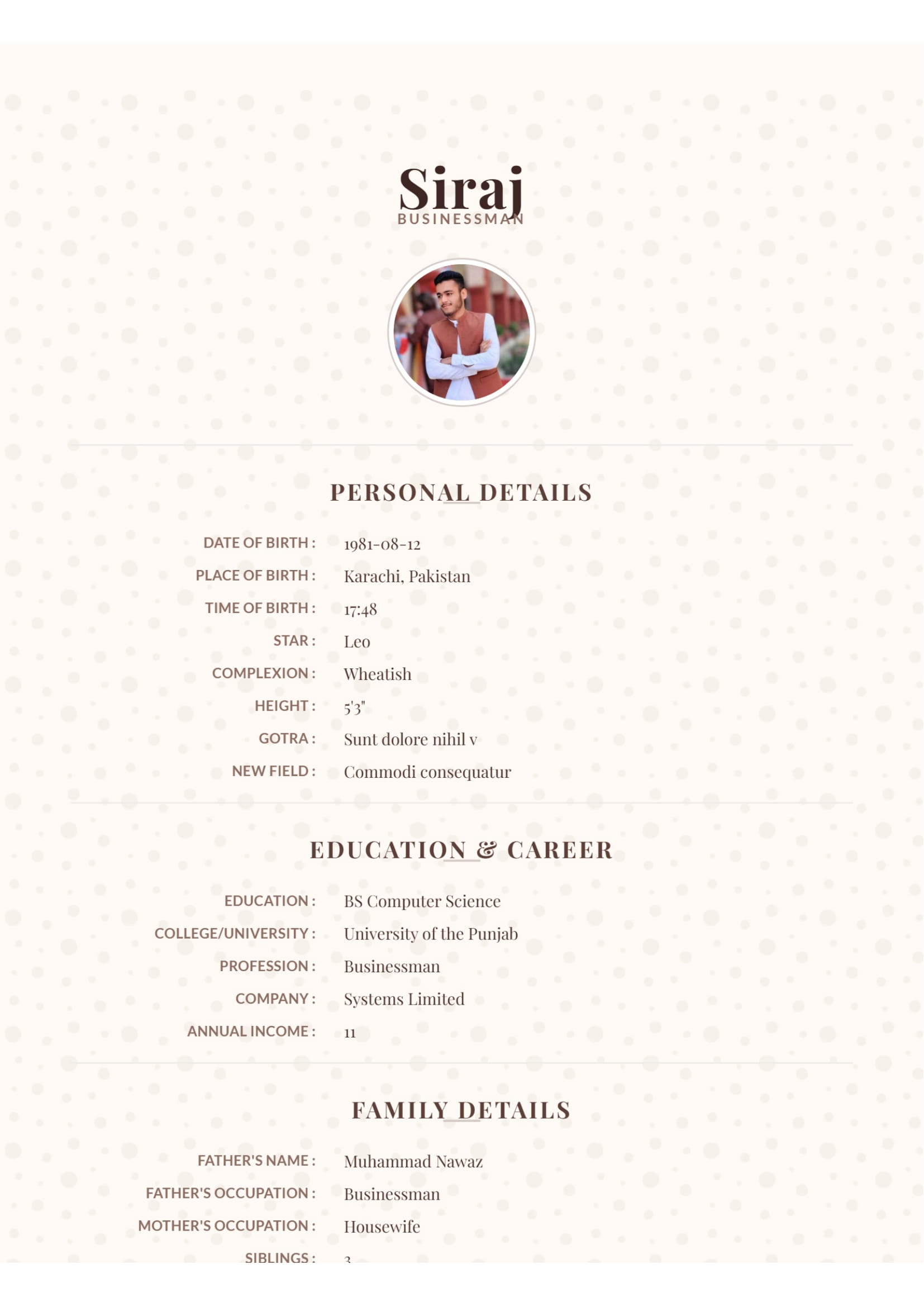 Siraj
BUSINESSMAN

PERSONAL DETAILS

DATE OF BIRTH : 1981-08-12
PLACE OF BIRTH : Karachi, Pakistan
TIME OF BIRTH : 17:48
STAR : Leo
COMPLEXION : Wheatish
HEIGHT : 5'3"
GOTRA : Sunt dolore nihil v
NEW FIELD : Commodi consequatur

EDUCATION & CAREER

EDUCATION : BS Computer Science
COLLEGE/UNIVERSITY : University of the Punjab
PROFESSION : Businessman
COMPANY : Systems Limited
ANNUAL INCOME : 11

FAMILY DETAILS

FATHER'S NAME : Muhammad Nawaz
FATHER'S OCCUPATION : Businessman
MOTHER'S OCCUPATION : Housewife
SIBLINGS : 3